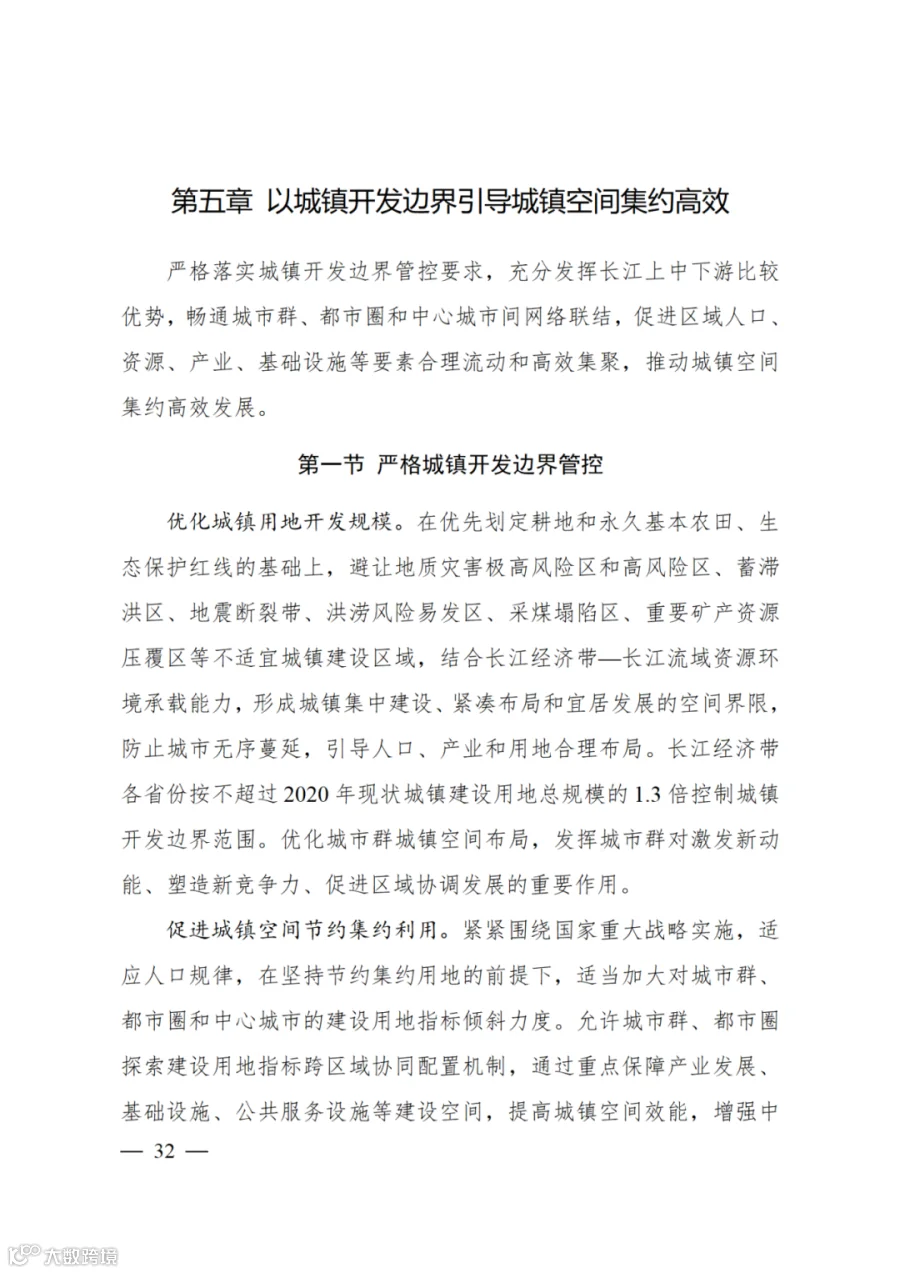 第五章 以城镇开发边界引导城镇空间集约高效

严格落实城镇开发边界管控要求，充分发挥长江上中下游比较优势，畅通城市群、都市圈和中心城市间网络联结，促进区域人口、资源、产业、基础设施等要素合理流动和高效集聚，推动城镇空间集约高效发展。

第一节 严格城镇开发边界管控

优化城镇用地开发规模。在优先划定耕地和永久基本农田、生态保护红线的基础上，避让地质灾害极高风险区和高风险区、蓄滞洪区、地震断裂带、洪涝风险易发区、采煤塌陷区、重要矿产资源压覆区等不适宜城镇建设区域，结合长江经济带—长江流域资源环境承载能力，形成城镇集中建设、紧凑布局和宜居发展的空间界限，防止城市无序蔓延，引导人口、产业和用地合理布局。长江经济带各省份按不超过2020年现状城镇建设用地总规模的1.3倍控制城镇开发边界范围。优化城市群城镇空间布局，发挥城市群对激发新动能、塑造新竞争力、促进区域协调发展的重要作用。

促进城镇空间节约集约利用。紧紧围绕国家重大战略实施，适应人口规律，在坚持节约集约用地的前提下，适当加大对城市群、都市圈和中心城市的建设用地指标倾斜力度。允许城市群、都市圈探索建设用地指标跨区域协同配置机制，通过重点保障产业发展、基础设施、公共服务设施等建设空间，提高城镇空间效能，增强中

— 32 —

大数跨境